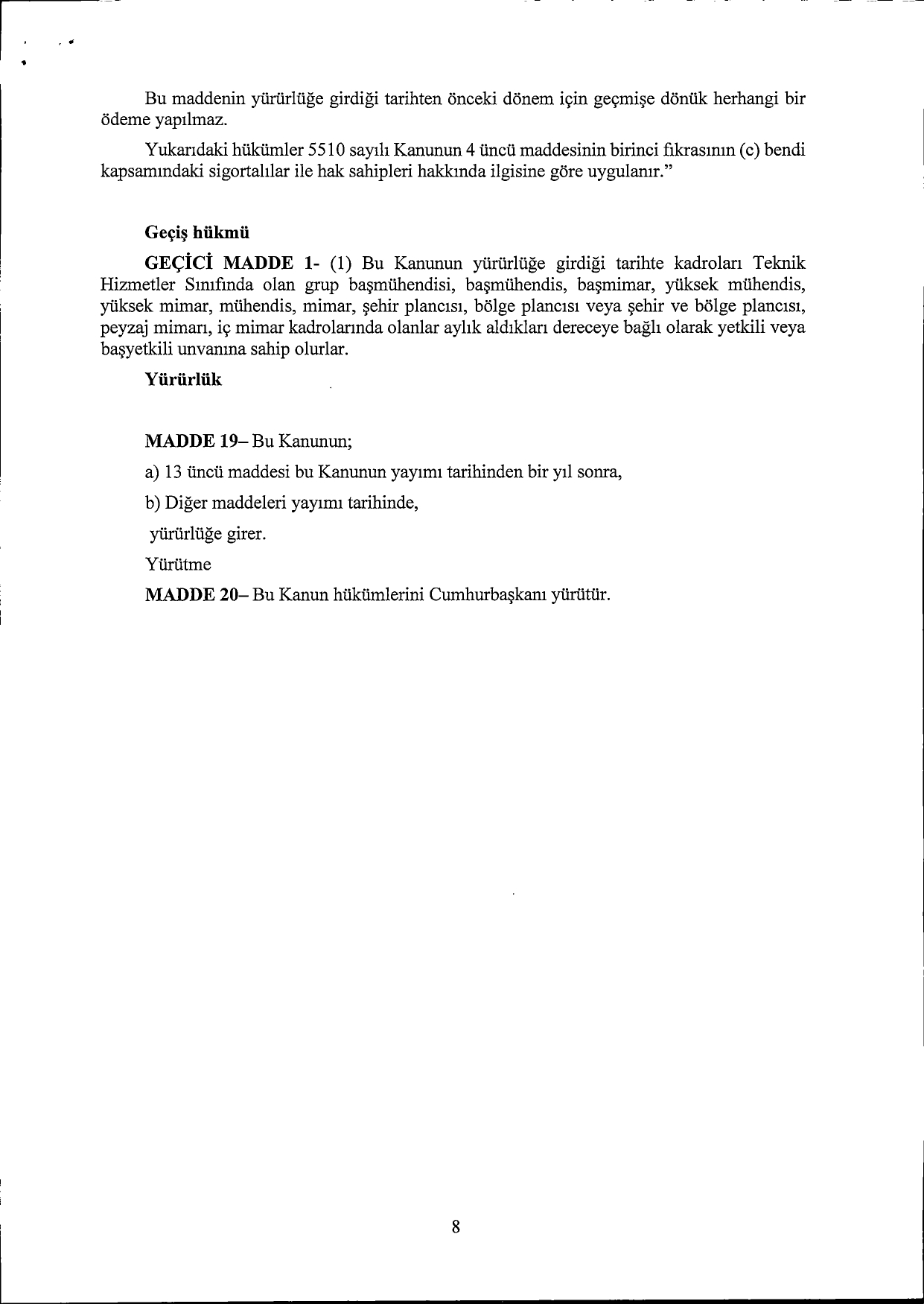 Bu maddenin yürürlüğe girdiği tarihten önceki dönem için geçmişe dönük herhangi bir ödeme yapılmaz.

Yukarıdaki hükümler 5510 sayılı Kanunun 4 üncü maddesinin birinci fıkrasının (c) bendi kapsamındaki sigortalılar ile hak sahipleri hakkında ilgisine göre uygulanır."

Geçiş hükmü

GEÇİCİ MADDE 1- (1) Bu Kanunun yürürlüğe girdiği tarihte kadroları Teknik Hizmetler Sınıfında olan grup başmühendisi, başmühendis, başmimar, yüksek mühendis, yüksek mimar, mühendis, mimar, şehir plancısı, bölge plancısı veya şehir ve bölge plancısı, peyzaj mimarı, iç mimar kadrolarında olanlar aylık aldıkları dereceye bağlı olarak yetkili veya başyetkili unvanına sahip olurlar.

Yürürlük

MADDE 19– Bu Kanunun;

a) 13 üncü maddesi bu Kanunun yayımı tarihinden bir yıl sonra,

b) Diğer maddeleri yayımı tarihinde,

yürürlüğe girer.

Yürütme

MADDE 20– Bu Kanun hükümlerini Cumhurbaşkanı yürütür.

8